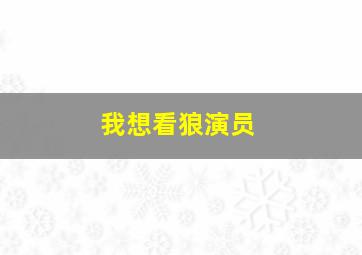 我想看狼演员